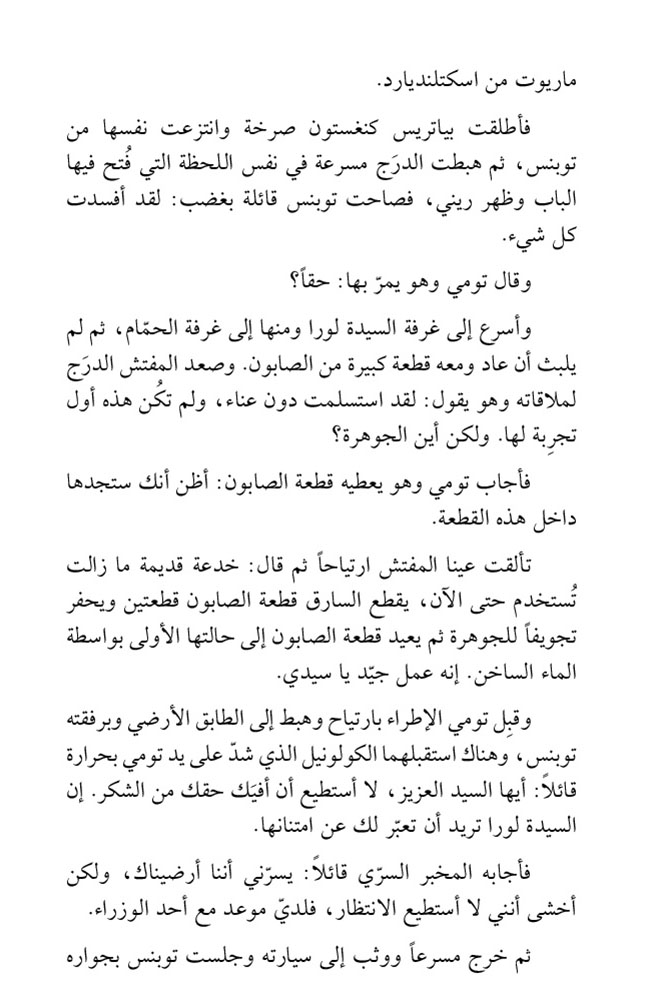 ماريوت من اسكتلنديارد.

فأطلقت بياتريس كنغستون صرخة وانتزعت نفسها من توبنس، ثم هبطت الدرَج مسرعة في نفس اللحظة التي فُتح فيها الباب وظهر ريني، فصاحت توبنس قائلة بغضب: لقد أفسدت كل شيء.

وقال تومي وهو يمرّ بها: حقاً؟

وأسرع إلى غرفة السيدة لورا ومنها إلى غرفة الحمّام، ثم لم يلبث أن عاد ومعه قطعة كبيرة من الصابون. وصعد المفتش الدرَج لملاقاته وهو يقول: لقد استسلمت دون عناء، ولم تكُن هذه أول تجرِبة لها. ولكن أين الجوهرة؟

فأجاب تومي وهو يعطيه قطعة الصابون: أظن أنك ستجدها داخل هذه القطعة.

تألقت عينا المفتش ارتياحاً ثم قال: خدعة قديمة ما زالت تُستخدم حتى الآن، يقطع السارق قطعة الصابون قطعتين ويحفر تجويفاً للجوهرة ثم يعيد قطعة الصابون إلى حالتها الأولى بواسطة الماء الساخن. إنه عمل جيّد يا سيدي.

وقبِل تومي الإطراء بارتياح وهبط إلى الطابق الأرضي وبرفقته توبنس، وهناك استقبلهما الكولونيل الذي شدّ على يد تومي بحرارة قائلاً: أيها السيد العزيز، لا أستطيع أن أفيَك حقك من الشكر. إن السيدة لورا تريد أن تعبّر لك عن امتنانها.

فأجابه المخبر السرّي قائلاً: يسرّني أننا أرضيناك، ولكن أخشى أنني لا أستطيع الانتظار، فلديّ موعد مع أحد الوزراء.

ثم خرج مسرعاً ووثب إلى سيارته وجلست توبنس بجواره